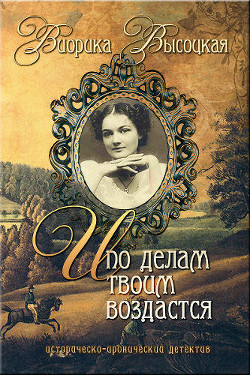 Виорика Высоцкая

И по делам твоим воздастся

историческо-иронический детектив